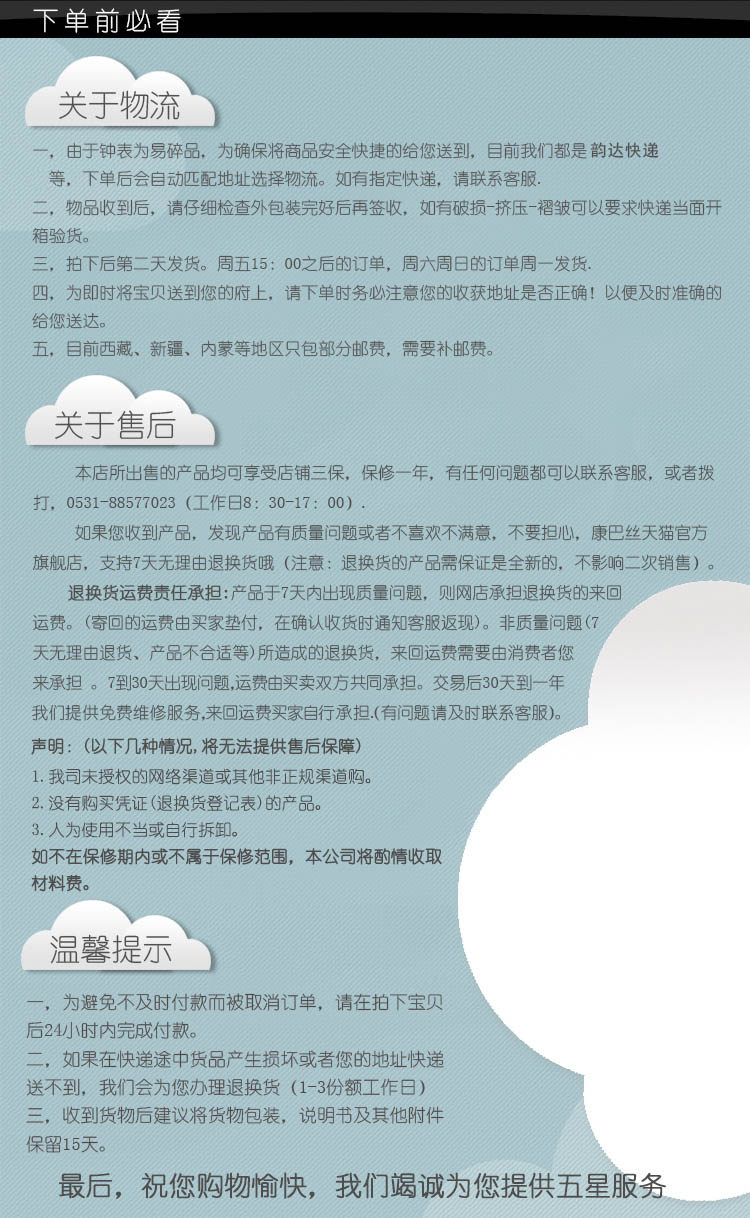 下单前必看

关于物流

一，由于钟表为易碎品，为确保将商品安全快捷的给您送到，目前我们都是 韵达快递 等，下单后会自动匹配地址选择物流。如有指定快递，请联系客服.

二，物品收到后，请仔细检查外包装完好后再签收，如有破损-挤压-褶皱可以要求快递当面开箱验货。

三，拍下后第二天发货。周五15：00之后的订单，周六周日的订单周一发货.

四，为即时将宝贝送到您的府上，请下单时务必注意您的收获地址是否正确！以便及时准确的给您送达。

五，目前西藏、新疆、内蒙等地区只包部分邮费，需要补邮费。

关于售后

本店所出售的产品均可享受店铺三保，保修一年，有任何问题都可以联系客服，或者拨打，0531-88577023（工作日8：30-17：00）.

如果您收到产品，发现产品有质量问题或者不喜欢不满意，不要担心，康巴丝天猫官方旗舰店，支持7天无理由退换货哦（注意：退换货的产品需保证是全新的，不影响二次销售）。

退换货运费责任承担：产品于7天内出现质量问题，则网店承担退换货的来回运费。(寄回的运费由买家垫付，在确认收货时通知客服返现)。非质量问题(7天无理由退货、产品不合适等)所造成的退换货，来回运费需要由消费者您来承担 。7到30天出现问题，运费由买卖双方共同承担。交易后30天到一年我们提供免费维修服务，来回运费买家自行承担.(有问题请及时联系客服)。

声明：(以下几种情况，将无法提供售后保障)

1.我司未授权的网络渠道或其他非正规渠道购。

2.没有购买凭证(退换货登记表)的产品。

3.人为使用不当或自行拆卸。

如不在保修期内或不属于保修范围，本公司将酌情收取材料费。

温馨提示

一，为避免不及时付款而被取消订单，请在拍下宝贝后24小时内完成付款。

二，如果在快递途中货品产生损坏或者您的地址快递送不到，我们会为您办理退换货（1-3份额工作日）

三，收到货物后建议将货物包装，说明书及其他附件保留15天。

最后，祝您购物愉快，我们竭诚为您提供五星服务